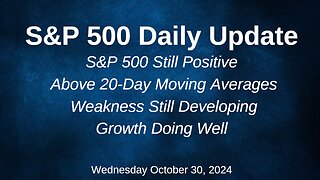 S&P 500 Daily Update

S&P 500 Still Positive
Above 20-Day Moving Averages
Weakness Still Developing
Growth Doing Well

Wednesday October 30, 2024